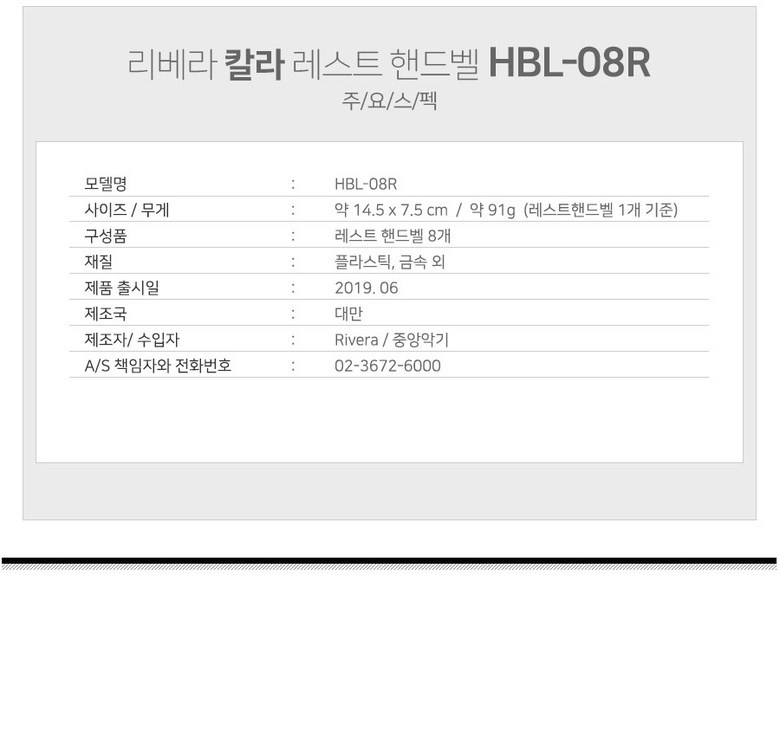 리베라 칼라 레스트 핸드벨 HBL-08R
주/요/스/펙

모델명 : HBL-08R
사이즈 / 무게 : 약 14.5 x 7.5 cm / 약 91g (레스트핸드벨 1개 기준)
구성품 : 레스트 핸드벨 8개
재질 : 플라스틱, 금속 외
제품 출시일 : 2019. 06
제조국 : 대만
제조자/ 수입자 : Rivera / 중앙악기
A/S 책임자와 전화번호 : 02-3672-6000